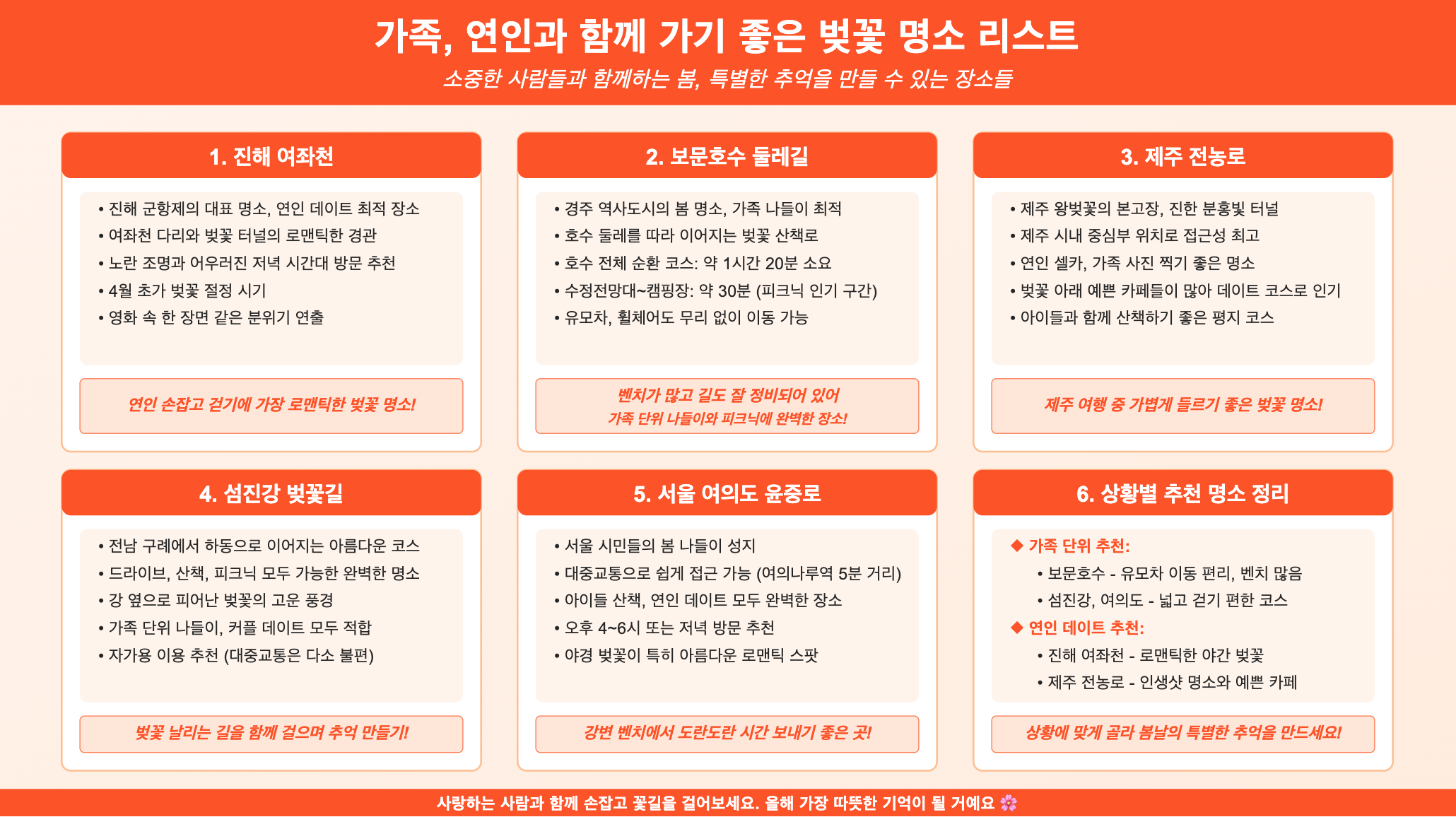 가족, 연인과 함께 가기 좋은 벚꽃 명소 리스트

소중한 사람들과 함께하는 봄, 특별한 추억을 만들 수 있는 장소들

1. 진해 여좌천

• 진해 군항제의 대표 명소, 연인 데이트 최적 장소
• 여좌천 다리와 벚꽃 터널의 로맨틱한 경관
• 노란 조명과 어우러진 저녁 시간대 방문 추천
• 4월 초가 벚꽃 절정 시기
• 영화 속 한 장면 같은 분위기 연출

연인 손잡고 걷기에 가장 로맨틱한 벚꽃 명소!

2. 보문호수 둘레길

• 경주 역사도시의 봄 명소, 가족 나들이 최적
• 호수 둘레를 따라 이어지는 벚꽃 산책로
• 호수 전체 순환 코스: 약 1시간 20분 소요
• 수정전망대~캠핑장: 약 30분 (피크닉 인기 구간)
• 유모차, 휠체어도 무리 없이 이동 가능

벤치가 많고 길도 잘 정비되어 있어
가족 단위 나들이와 피크닉에 완벽한 장소!

3. 제주 전농로

• 제주 왕벚꽃의 본고장, 진한 분홍빛 터널
• 제주 시내 중심부 위치로 접근성 최고
• 연인 셀카, 가족 사진 찍기 좋은 명소
• 벚꽃 아래 예쁜 카페들이 많아 데이트 코스로 인기
• 아이들과 함께 산책하기 좋은 평지 코스

제주 여행 중 가볍게 들르기 좋은 벚꽃 명소!

4. 섬진강 벚꽃길

• 전남 구례에서 하동으로 이어지는 아름다운 코스
• 드라이브, 산책, 피크닉 모두 가능한 완벽한 명소
• 강 옆으로 피어난 벚꽃의 고운 풍경
• 가족 단위 나들이, 커플 데이트 모두 적합
• 자가용 이용 추천 (대중교통은 다소 불편)

벚꽃 날리는 길을 함께 걸으며 추억 만들기!

5. 서울 여의도 윤중로

• 서울 시민들의 봄 나들이 성지
• 대중교통으로 쉽게 접근 가능 (여의나루역 5분 거리)
• 아이들 산책, 연인 데이트 모두 완벽한 장소
• 오후 4~6시 또는 저녁 방문 추천
• 야경 벚꽃이 특히 아름다운 로맨틱 스팟

강변 벤치에서 도란도란 시간 보내기 좋은 곳!

6. 상황별 추천 명소 정리

◆ 가족 단위 추천:
• 보문호수 - 유모차 이동 편리, 벤치 많음
• 섬진강, 여의도 - 넓고 걷기 편한 코스
◆ 연인 데이트 추천:
• 진해 여좌천 - 로맨틱한 야간 벚꽃
• 제주 전농로 - 인생샷 명소와 예쁜 카페

상황에 맞게 골라 봄날의 특별한 추억을 만드세요!

사랑하는 사람과 함께 손잡고 꽃길을 걸어보세요. 올해 가장 따뜻한 기억이 될 거예요 🌸